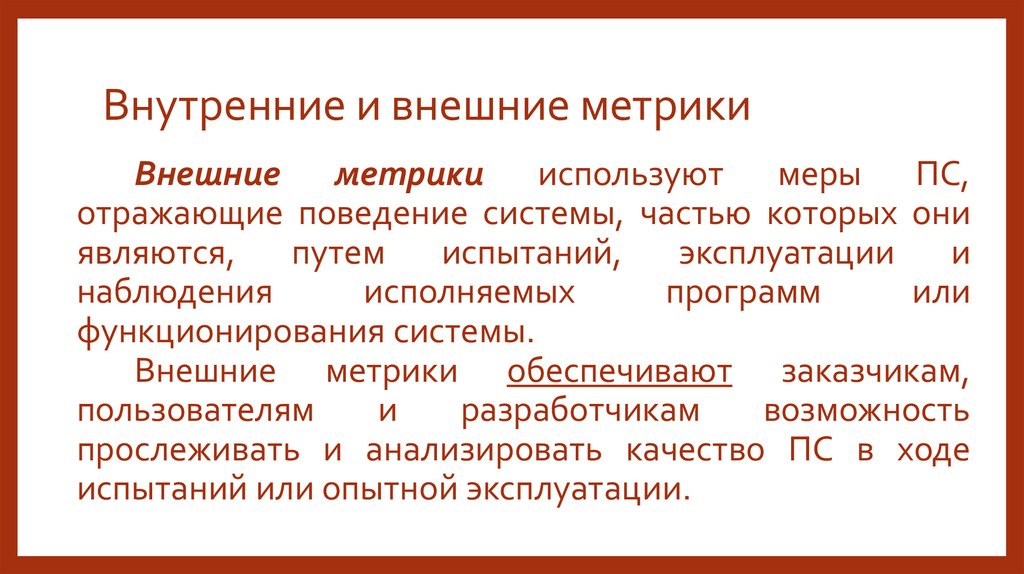 Внутренние и внешние метрики

Внешние метрики используют меры ПС, отражающие поведение системы, частью которых они являются, путем испытаний, эксплуатации и наблюдения исполняемых программ или функционирования системы.

Внешние метрики обеспечивают заказчикам, пользователям и разработчикам возможность прослеживать и анализировать качество ПС в ходе испытаний или опытной эксплуатации.